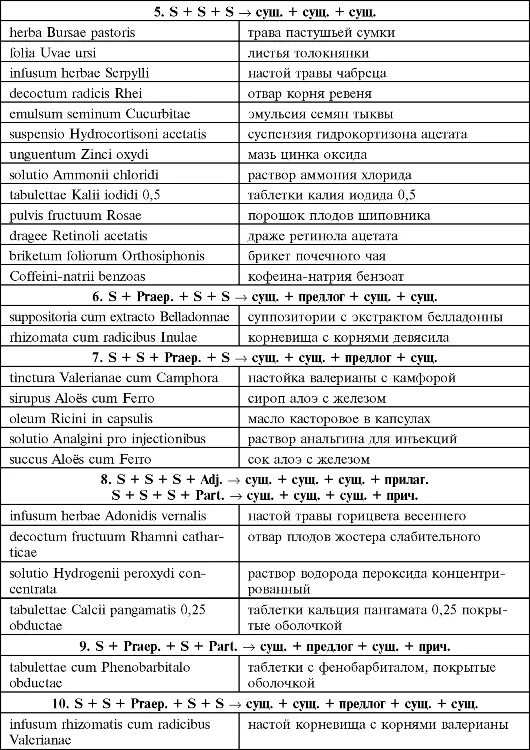 | 5. S + S + S → сущ. + сущ. + сущ. | |
|---|---|
| herba Bursae pastoris | трава пастушьей сумки |
| folia Uvae ursi | листья толокнянки |
| infusum herbae Serpylli | настой травы чабреца |
| decoctum radicis Rhei | отвар корня ревеня |
| emulsum seminum Cucurbitae | эмульсия семян тыквы |
| suspensio Hydrocortisoni acetatis | суспензия гидрокортизона ацетата |
| unguentum Zinci oxydi | мазь цинка оксида |
| solutio Ammonii chloridi | раствор аммония хлорида |
| tabulettae Kalii iodidi 0,5 | таблетки калия иодида 0,5 |
| pulvis fructuum Rosae | порошок плодов шиповника |
| dragee Retinoli acetatis | драже ретинола ацетата |
| briketum foliorum Orthosiphonis | брикет почечного чая |
| Coffeini-natrii benzoas | кофеина-натрия бензоат |
| 6. S + Praep. + S + S → сущ. + предлог + сущ. + сущ. | |
| suppositoria cum extracto Belladonnae | суппозитории с экстрактом белладонны |
| rhizomata cum radicibus Inulae | корневища с корнями девясила |
| 7. S + S + Praep. + S → сущ. + сущ. + предлог + сущ. | |
| tinctura Valerianae cum Camphora | настойка валерианы с камфорой |
| sirupus Aloës cum Ferro | сироп алоэ с железом |
| oleum Ricini in capsulis | масло касторовое в капсулах |
| solutio Analgini pro injectionibus | раствор анальгина для инъекций |
| succus Aloës cum Ferro | сок алоэ с железом |
| 8. S + S + S + Adj. → сущ. + сущ. + сущ. + прилаг. S + S + S + Part. → сущ. + сущ. + сущ. + прич. | |
| infusum herbae Adonidis vernalis | настой травы горицвета весеннего |
| decoctum fructuum Rhamni catharticae | отвар плодов жостера слабительного |
| solutio Hydrogenii peroxydi concentrata | раствор водорода пероксида концентрированный |
| tabulettae Calcii pangamatis 0,25 obductae | таблетки кальция пангамата 0,25 покрытые оболочкой |
| 9. S + Praep. + S + Part. → сущ. + предлог + сущ. + прич. | |
| tabulettae cum Phenobarbitalo obductae | таблетки с фенобарбиталом, покрытые оболочкой |
| 10. S + S + Praep. + S + S → сущ. + сущ. + предлог + сущ. + сущ. | |
| infusum rhizomatis cum radicibus Valerianae | настой корневища с корнями валерианы |